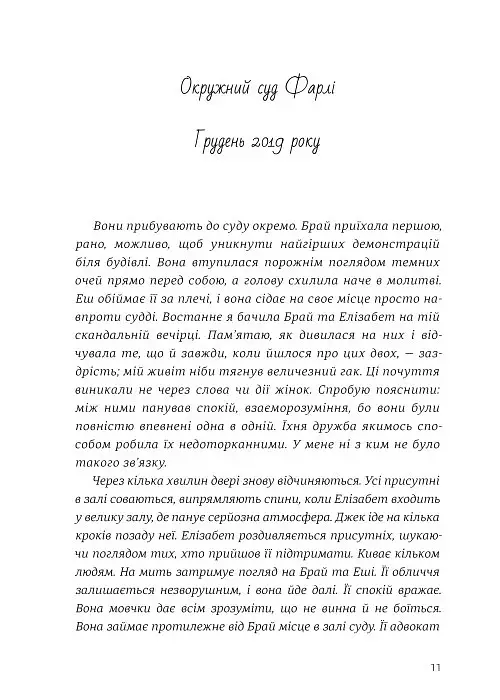 Окружний суд Фарлі

Грудень 2019 року

Вони прибувають до суду окремо. Брай приїхала першою, рано, можливо, щоб уникнути найгірших демонстрацій біля будівлі. Вона втупилася порожнім поглядом темних очей прямо перед собою, а голову схилила наче в молитві. Еш обіймає її за плечі, і вона сідає на своє місце просто навпроти судді. Востаннє я бачила Брай та Елізабет на тій скандальній вечірці. Пам'ятаю, як дивилася на них і відчувала те, що й завжди, коли йшлося про цих двох, — заздрість; мій живіт ніби тягнув величезний гак. Ці почуття виникали не через слова чи дії жінок. Спробую пояснити: між ними панував спокій, взаєморозуміння, бо вони були повністю впевнені одна в одній. Їхня дружба якимось способом робила їх недоторканними. У мене ні з ким не було такого зв'язку.

Через кілька хвилин двері знову відчиняються. Усі присутні в залі соваються, випрямляють спини, коли Елізабет входить у велику залу, де панує серйозна атмосфера. Джек іде на кілька кроків позаду неї. Елізабет роздивляється присутніх, шукаючи поглядом тих, хто прийшов її підтримати. Киває кільком людям. На мить затримує погляд на Брай та Еші. Її обличчя залишається незворушним, і вона йде далі. Її спокій вражає. Вона мовчки дає всім зрозуміти, що не винна й не боїться. Вона займає протилежне від Брай місце в залі суду. Її адвокат

11